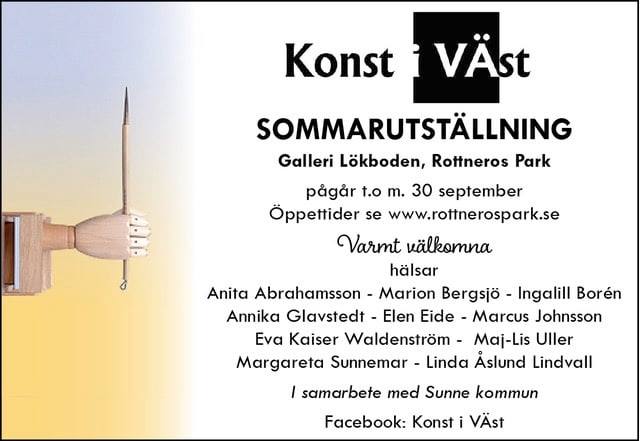 Konst i VÄst

SOMMARUTSTÄLLNING

Galleri Lökboden, Rottneros Park

pågår t.o m. 30 september

Öppettider se www.rottnerospark.se

Varmt välkomna

hälsar

Anita Abrahamsson - Marion Bergsjö - Ingalill Borén

Annika Glavstedt - Elen Eide - Marcus Johnsson

Eva Kaiser Waldenström - Maj-Lis Uller

Margareta Sunnemar - Linda Åslund Lindvall

I samarbete med Sunne kommun

Facebook: Konst i VÄst